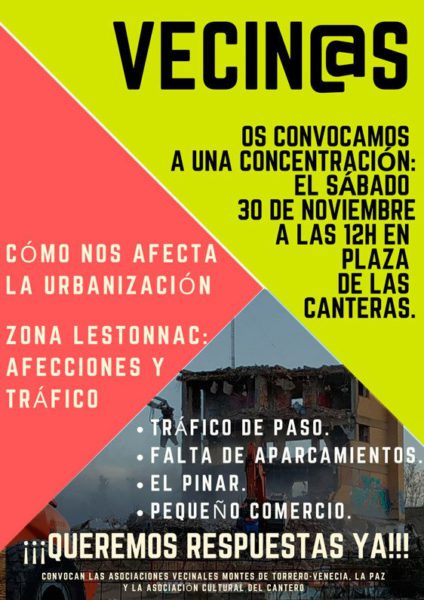 VECIN@S

OS CONVOCAMOS A UNA CONCENTRACIÓN: EL SÁBADO 30 DE NOVIEMBRE A LAS 12H EN PLAZA DE LAS CANTERAS.

CÓMO NOS AFECTA LA URBANIZACIÓN

ZONA LESTONNAC: AFECCIONES Y TRÁFICO

• TRÁFICO DE PASO.
• FALTA DE APARCAMIENTOS.
• EL PINAR.
• PEQUEÑO COMERCIO.

¡¡¡QUEREMOS RESPUESTAS YA!!!

CONVOCAN LAS ASOCIACIONES VECINALES MONTES DE TORRERO-VENECIA, LA PAZ Y LA ASOCIACIÓN CULTURAL DEL CANTERO